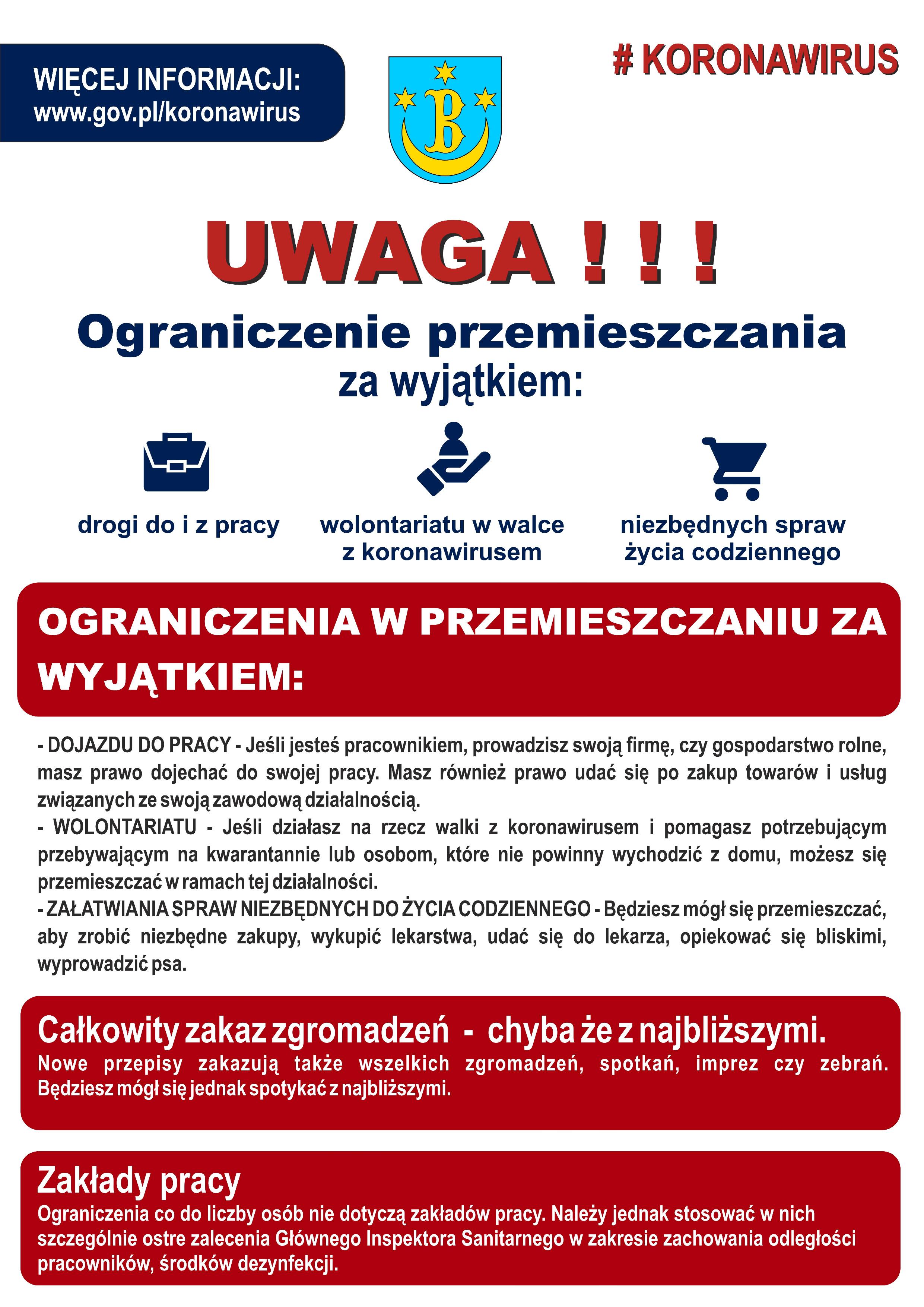 WIĘCEJ INFORMACJI:
www.gov.pl/koronawirus

B

# KORONAWIRUS

UWAGA ! ! !

Ograniczenie przemieszczania
za wyjątkiem:

drogi do i z pracy

wolontariatu w walce z koronawirusem

niezbędnych spraw życia codziennego

OGRANICZENIA W PRZEMIESZCZANIU ZA WYJĄTKIEM:

- DOJAZDU DO PRACY - Jeśli jesteś pracownikiem, prowadzisz swoją firmę, czy gospodarstwo rolne, masz prawo dojechać do swojej pracy. Masz również prawo udać się po zakup towarów i usług związanych ze swoją zawodową działalnością.
- WOLONTARIATU - Jeśli działasz na rzecz walki z koronawirusem i pomagasz potrzebującym przebywającym na kwarantannie lub osobom, które nie powinny wychodzić z domu, możesz się przemieszczać w ramach tej działalności.
- ZAŁATWIANIA SPRAW NIEZBĘDNYCH DO ŻYCIA CODZIENNEGO - Będziesz mógł się przemieszczać, aby zrobić niezbędne zakupy, wykupić lekarstwa, udać się do lekarza, opiekować się bliskimi, wyprowadzić psa.

Całkowity zakaz zgromadzeń - chyba że z najbliższymi.
Nowe przepisy zakazują także wszelkich zgromadzeń, spotkań, imprez czy zebrań. Będziesz mógł się jednak spotykać z najbliższymi.

Zakłady pracy
Ograniczenia co do liczby osób nie dotyczą zakładów pracy. Należy jednak stosować w nich szczególnie ostre zalecenia Głównego Inspektora Sanitarnego w zakresie zachowania odległości pracowników, środków dezynfekcji.